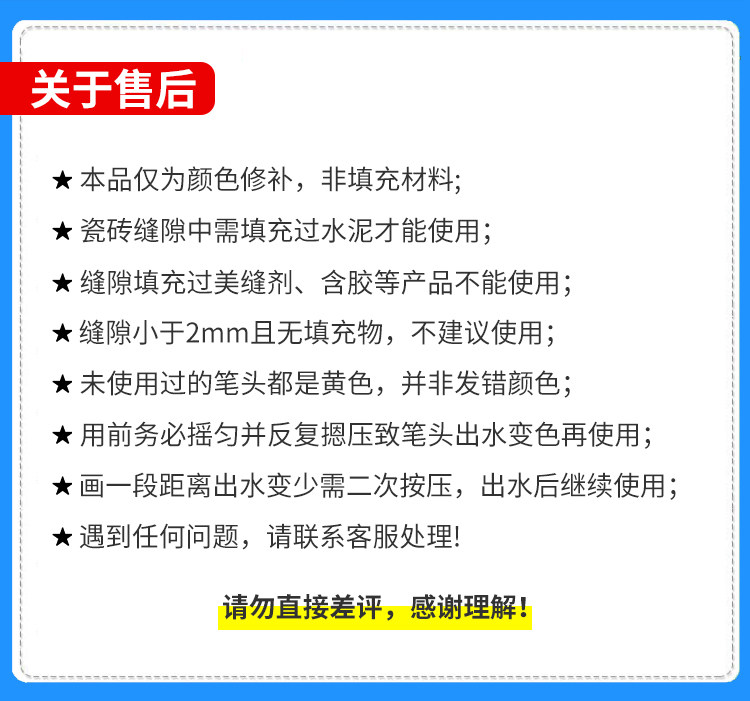 关于售后

★ 本品仅为颜色修补，非填充材料;

★ 瓷砖缝隙中需填充过水泥才能使用;

★ 缝隙填充过美缝剂、含胶等产品不能使用;

★ 缝隙小于2mm且无填充物，不建议使用;

★ 未使用过的笔头都是黄色，并非发错颜色;

★ 用前务必摇匀并反复摁压致笔头出水变色再使用;

★ 画一段距离出水变少需二次按压，出水后继续使用;

★ 遇到任何问题，请联系客服处理!

请勿直接差评，感谢理解！